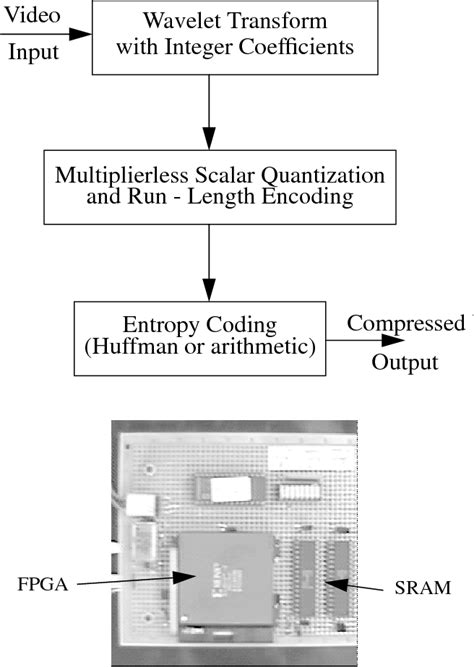 Video Input

Wavelet Transform with Integer Coefficients

Multiplierless Scalar Quantization and Run - Length Encoding

Entropy Coding (Huffman or arithmetic)

Compressed Output

FPGA

SRAM